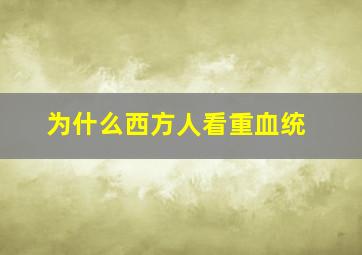 为什么西方人看重血统